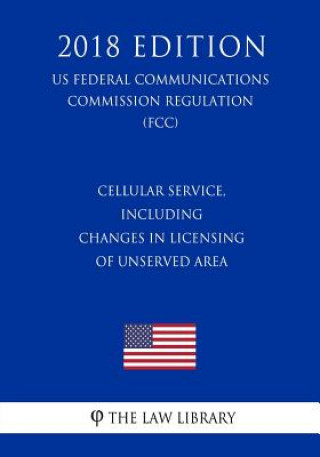 2018 EDITION
US FEDERAL COMMUNICATIONS COMMISSION REGULATION (FCC)

CELLULAR SERVICE, INCLUDING CHANGES IN LICENSING OF UNSERVED AREA

φ THE LAW LIBRARY